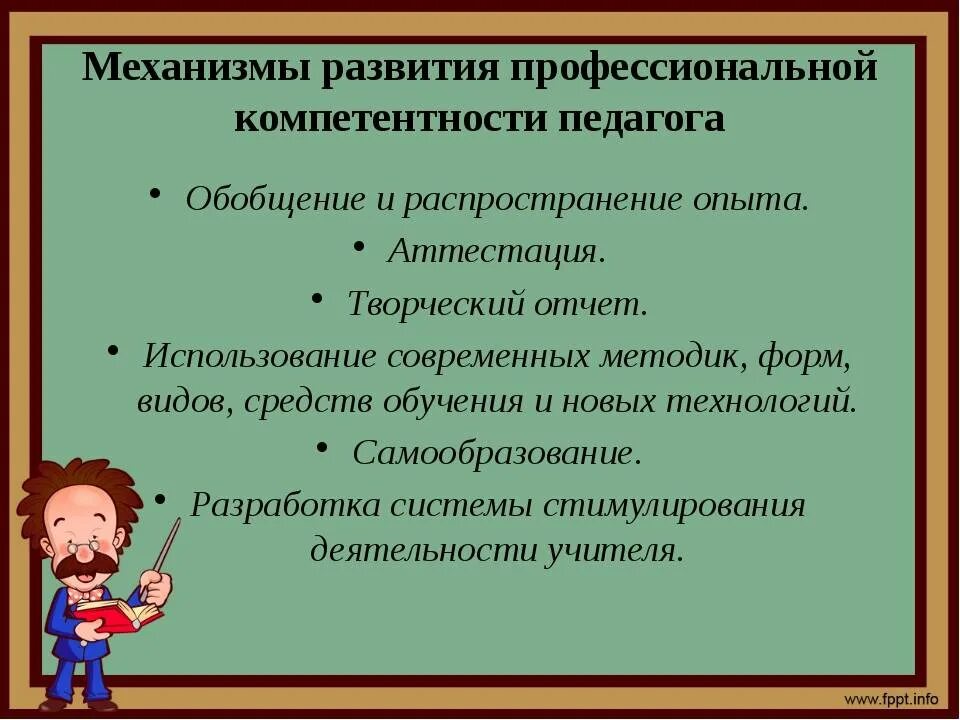 Механизмы развития профессиональной компетентности педагога

• Обобщение и распространение опыта.
• Аттестация.
• Творческий отчет.
• Использование современных методик, форм, видов, средств обучения и новых технологий.
• Самообразование.
• Разработка системы стимулирования деятельности учителя.

www.fppt.info